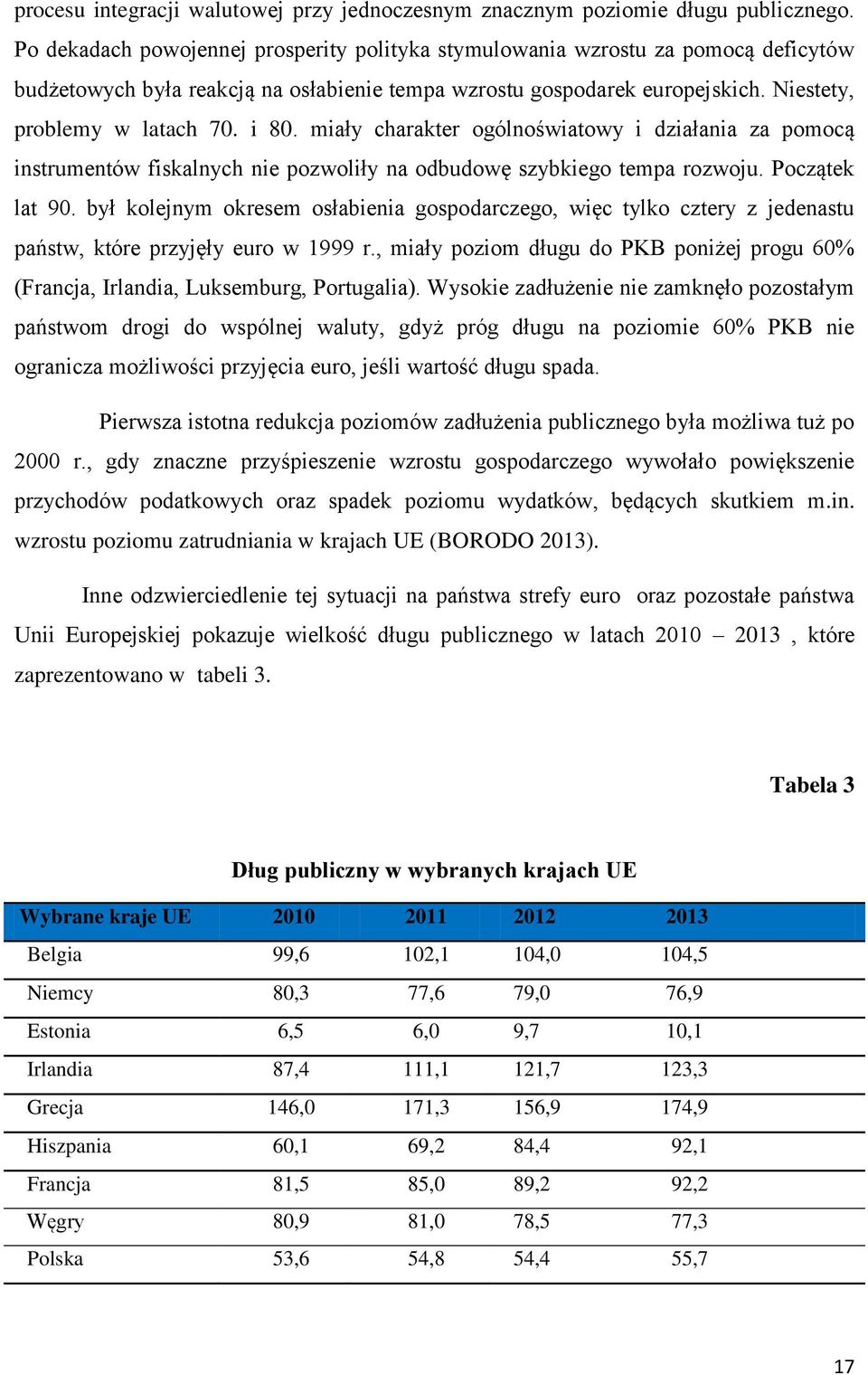 procesu integracji walutowej przy jednoczesnym znacznym poziomie długu publicznego. Po dekadach powojennej prosperity polityka stymulowania wzrostu za pomocą deficytów budżetowych była reakcją na osłabienie tempa wzrostu gospodarek europejskich. Niestety, problemy w latach 70. i 80. miały charakter ogólnoświatowy i działania za pomocą instrumentów fiskalnych nie pozwoliły na odbudowę szybkiego tempa rozwoju. Początek lat 90. był kolejnym okresem osłabienia gospodarczego, więc tylko cztery z jedenastu państw, które przyjęły euro w 1999 r., miały poziom długu do PKB poniżej progu 60% (Francja, Irlandia, Luksemburg, Portugalia). Wysokie zadłużenie nie zamknęło pozostałym państwom drogi do wspólnej waluty, gdyż próg długu na poziomie 60% PKB nie ogranicza możliwości przyjęcia euro, jeśli wartość długu spada.

Pierwsza istotna redukcja poziomów zadłużenia publicznego była możliwa tuż po 2000 r., gdy znaczne przyśpieszenie wzrostu gospodarczego wywołało powiększenie przychodów podatkowych oraz spadek poziomu wydatków, będących skutkiem m.in. wzrostu poziomu zatrudniania w krajach UE (BORODO 2013).

Inne odzwierciedlenie tej sytuacji na państwa strefy euro oraz pozostałe państwa Unii Europejskiej pokazuje wielkość długu publicznego w latach 2010 – 2013 , które zaprezentowano w tabeli 3.

Tabela 3

Dług publiczny w wybranych krajach UE

| Wybrane kraje UE | 2010 | 2011 | 2012 | 2013 |
|---|---|---|---|---|
| Belgia | 99,6 | 102,1 | 104,0 | 104,5 |
| Niemcy | 80,3 | 77,6 | 79,0 | 76,9 |
| Estonia | 6,5 | 6,0 | 9,7 | 10,1 |
| Irlandia | 87,4 | 111,1 | 121,7 | 123,3 |
| Grecja | 146,0 | 171,3 | 156,9 | 174,9 |
| Hiszpania | 60,1 | 69,2 | 84,4 | 92,1 |
| Francja | 81,5 | 85,0 | 89,2 | 92,2 |
| Węgry | 80,9 | 81,0 | 78,5 | 77,3 |
| Polska | 53,6 | 54,8 | 54,4 | 55,7 |

17